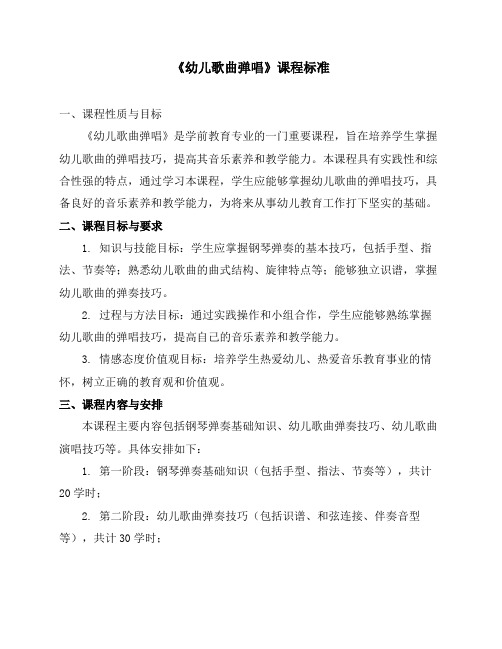 《幼儿歌曲弹唱》课程标准

一、课程性质与目标

《幼儿歌曲弹唱》是学前教育专业的一门重要课程，旨在培养学生掌握幼儿歌曲的弹唱技巧，提高其音乐素养和教学能力。本课程具有实践性和综合性强的特点，通过学习本课程，学生应能够掌握幼儿歌曲的弹唱技巧，具备良好的音乐素养和教学能力，为将来从事幼儿教育工作打下坚实的基础。

二、课程目标与要求

1. 知识与技能目标：学生应掌握钢琴弹奏的基本技巧，包括手型、指法、节奏等；熟悉幼儿歌曲的曲式结构、旋律特点等；能够独立识谱，掌握幼儿歌曲的弹奏技巧。

2. 过程与方法目标：通过实践操作和小组合作，学生应能够熟练掌握幼儿歌曲的弹唱技巧，提高自己的音乐素养和教学能力。

3. 情感态度价值观目标：培养学生热爱幼儿、热爱音乐教育事业的情怀，树立正确的教育观和价值观。

三、课程内容与安排

本课程主要内容包括钢琴弹奏基础知识、幼儿歌曲弹奏技巧、幼儿歌曲演唱技巧等。具体安排如下：

1. 第一阶段：钢琴弹奏基础知识（包括手型、指法、节奏等），共计20学时；

2. 第二阶段：幼儿歌曲弹奏技巧（包括识谱、和弦连接、伴奏音型等），共计30学时；